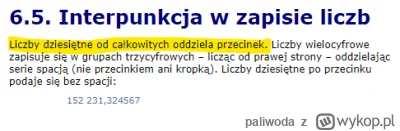 6.5. Interpunkcja w zapisie liczb

Liczby dziesiętne od całkowitych oddziela przecinek. Liczby wielocyfrowe zapisuje się w grupach trzycyfrowych – licząc od prawej strony – oddzielając serie spacją (nie przecinkiem ani kropką). Liczby dziesiętne po przecinku podaje się bez spacji:

152 231,324567

paliwoda z wykop.pl